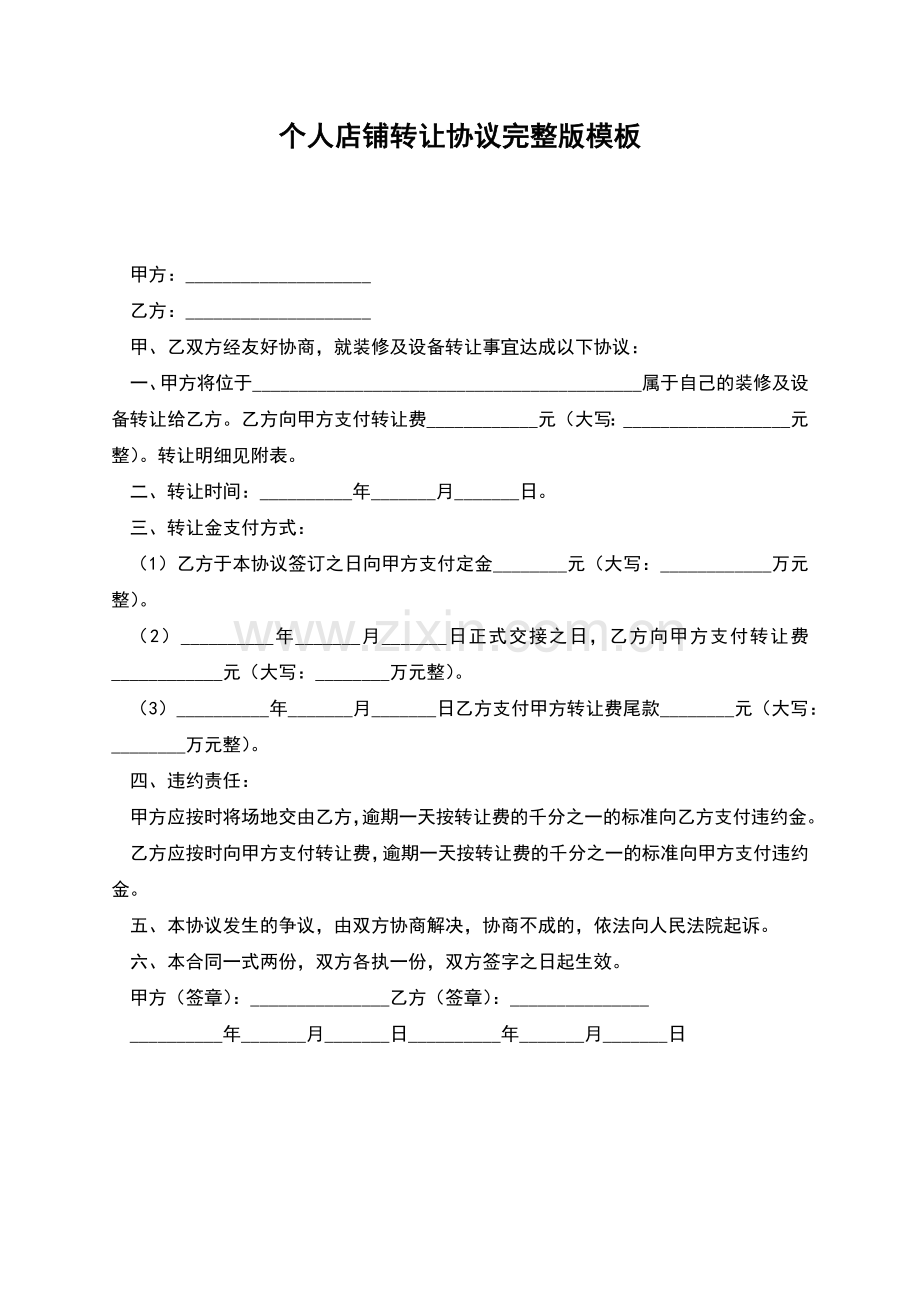 个人店铺转让协议完整版模板

甲方：____

乙方：____

甲、乙双方经友好协商，就装修及设备转让事宜达成以下协议：

一、甲方将位于____属于自己的装修及设备转让给乙方。乙方向甲方支付转让费____元（大写:____元整）。转让明细见附表。

二、转让时间：____年____月____日。

三、转让金支付方式：

（1）乙方于本协议签订之日向甲方支付定金____元（大写：____万元整）。

（2）____年____月____日正式交接之日，乙方向甲方支付转让费____元（大写：____万元整）。

（3）____年____月____日乙方支付甲方转让费尾款____元（大写：____万元整）。

四、违约责任：

甲方应按时将场地交由乙方,逾期一天按转让费的千分之一的标准向乙方支付违约金。

乙方应按时向甲方支付转让费,逾期一天按转让费的千分之一的标准向甲方支付违约金。

五、本协议发生的争议，由双方协商解决，协商不成的，依法向人民法院起诉。

六、本合同一式两份，双方各执一份，双方签字之日起生效。

甲方（签章）：____乙方（签章）：____

____年____月____日____年____月____日

www.zixin.com.cn